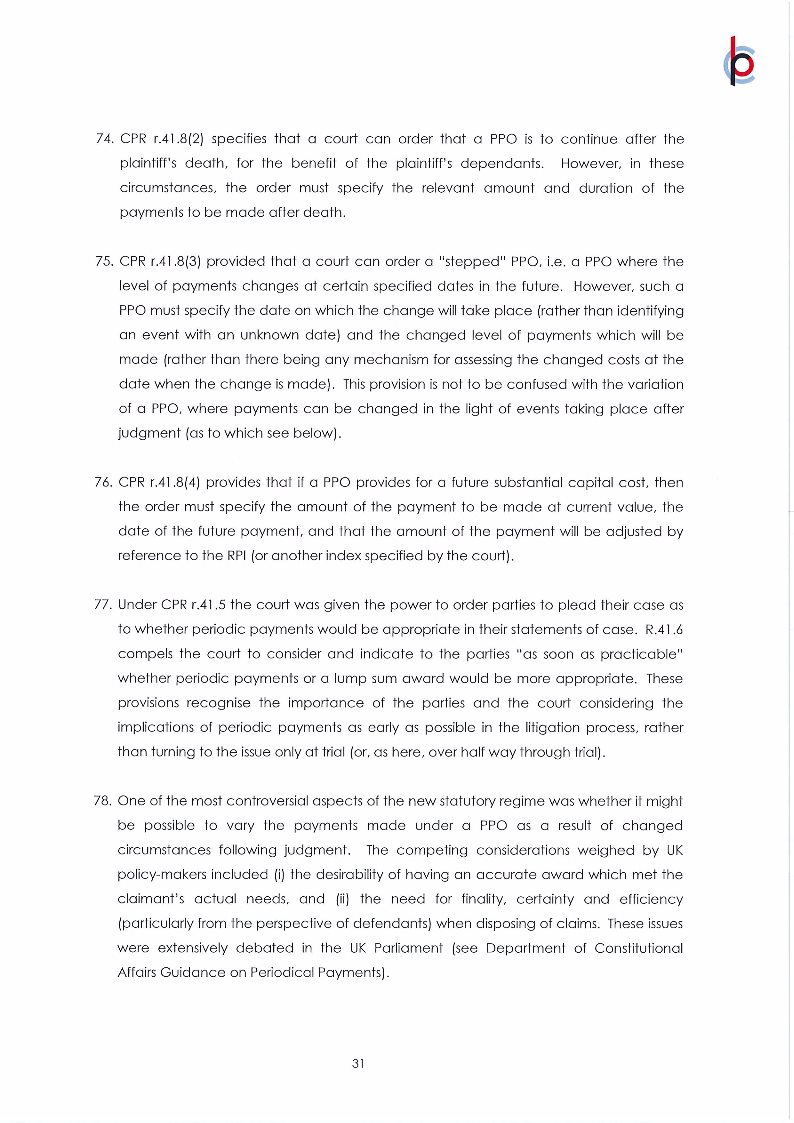 74. CPR r.41.8(2) specifies that a court can order that a PPO is to continue after the plaintiff's death, for the benefit of the plaintiff's dependants. However, in these circumstances, the order must specify the relevant amount and duration of the payments to be made after death.

75. CPR r.41.8(3) provided that a court can order a "stepped" PPO, i.e. a PPO where the level of payments changes at certain specified dates in the future. However, such a PPO must specify the date on which the change will take place (rather than identifying an event with an unknown date) and the changed level of payments which will be made (rather than there being any mechanism for assessing the changed costs at the date when the change is made). This provision is not to be confused with the variation of a PPO, where payments can be changed in the light of events taking place after judgment (as to which see below).

76. CPR r.41.8(4) provides that if a PPO provides for a future substantial capital cost, then the order must specify the amount of the payment to be made at current value, the date of the future payment, and that the amount of the payment will be adjusted by reference to the RPI (or another index specified by the court).

77. Under CPR r.41.5 the court was given the power to order parties to plead their case as to whether periodic payments would be appropriate in their statements of case. R.41.6 compels the court to consider and indicate to the parties "as soon as practicable" whether periodic payments or a lump sum award would be more appropriate. These provisions recognise the importance of the parties and the court considering the implications of periodic payments as early as possible in the litigation process, rather than turning to the issue only at trial (or, as here, over half way through trial).

78. One of the most controversial aspects of the new statutory regime was whether it might be possible to vary the payments made under a PPO as a result of changed circumstances following judgment. The competing considerations weighed by UK policy-makers included (i) the desirability of having an accurate award which met the claimant's actual needs, and (ii) the need for finality, certainty and efficiency (particularly from the perspective of defendants) when disposing of claims. These issues were extensively debated in the UK Parliament (see Department of Constitutional Affairs Guidance on Periodical Payments).

31